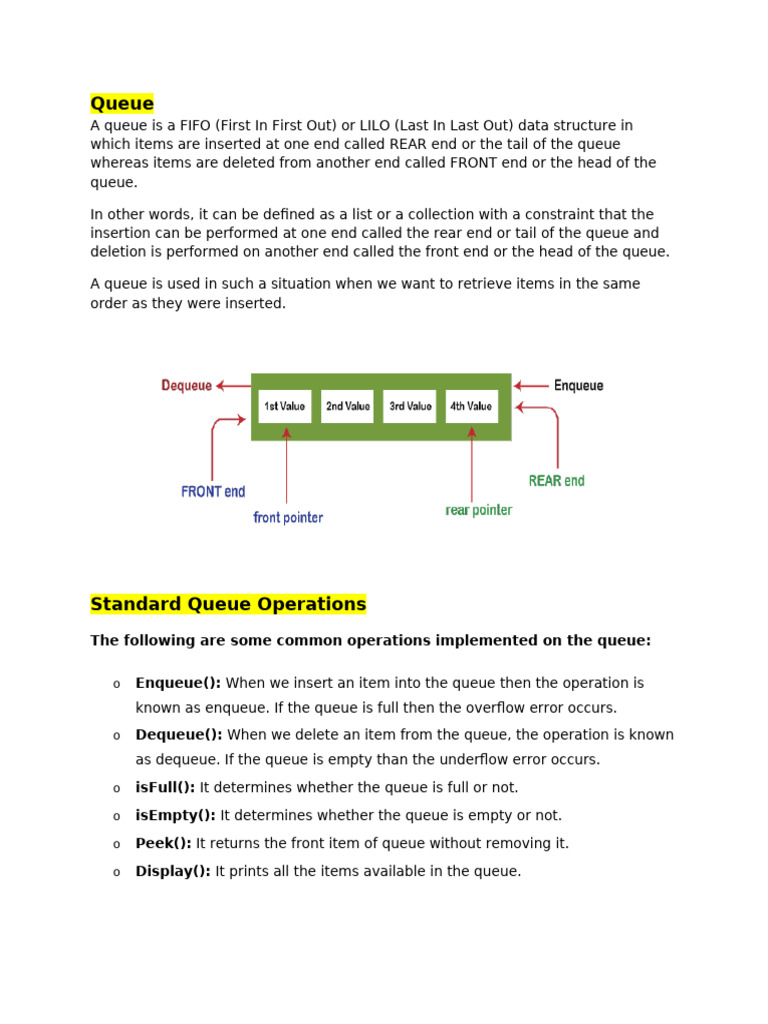 Queue

A queue is a FIFO (First In First Out) or LILO (Last In Last Out) data structure in which items are inserted at one end called REAR end or the tail of the queue whereas items are deleted from another end called FRONT end or the head of the queue.

In other words, it can be defined as a list or a collection with a constraint that the insertion can be performed at one end called the rear end or tail of the queue and deletion is performed on another end called the front end or the head of the queue.

A queue is used in such a situation when we want to retrieve items in the same order as they were inserted.

Dequeue
1st Value
2nd Value
3rd Value
4th Value
Enqueue
FRONT end
front pointer
rear pointer
REAR end

Standard Queue Operations

The following are some common operations implemented on the queue:

o Enqueue(): When we insert an item into the queue then the operation is known as enqueue. If the queue is full then the overflow error occurs.
o Dequeue(): When we delete an item from the queue, the operation is known as dequeue. If the queue is empty than the underflow error occurs.
o isFull(): It determines whether the queue is full or not.
o isEmpty(): It determines whether the queue is empty or not.
o Peek(): It returns the front item of queue without removing it.
o Display(): It prints all the items available in the queue.